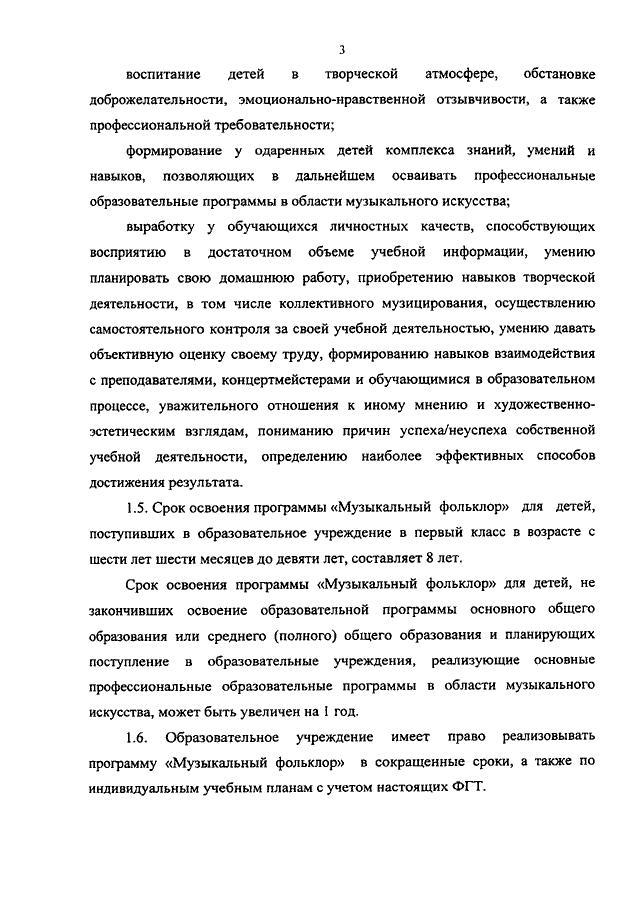 3

воспитание детей в творческой атмосфере, обстановке доброжелательности, эмоционально-нравственной отзывчивости, а также профессиональной требовательности;

формирование у одаренных детей комплекса знаний, умений и навыков, позволяющих в дальнейшем осваивать профессиональные образовательные программы в области музыкального искусства;

выработку у обучающихся личностных качеств, способствующих восприятию в достаточном объеме учебной информации, умению планировать свою домашнюю работу, приобретению навыков творческой деятельности, в том числе коллективного музицирования, осуществлению самостоятельного контроля за своей учебной деятельностью, умению давать объективную оценку своему труду, формированию навыков взаимодействия с преподавателями, концертмейстерами и обучающимися в образовательном процессе, уважительного отношения к иному мнению и художественно-эстетическим взглядам, пониманию причин успеха/неуспеха собственной учебной деятельности, определению наиболее эффективных способов достижения результата.

1.5. Срок освоения программы «Музыкальный фольклор» для детей, поступивших в образовательное учреждение в первый класс в возрасте с шести лет шести месяцев до девяти лет, составляет 8 лет.

Срок освоения программы «Музыкальный фольклор» для детей, не закончивших освоение образовательной программы основного общего образования или среднего (полного) общего образования и планирующих поступление в образовательные учреждения, реализующие основные профессиональные образовательные программы в области музыкального искусства, может быть увеличен на 1 год.

1.6. Образовательное учреждение имеет право реализовывать программу «Музыкальный фольклор» в сокращенные сроки, а также по индивидуальным учебным планам с учетом настоящих ФГТ.